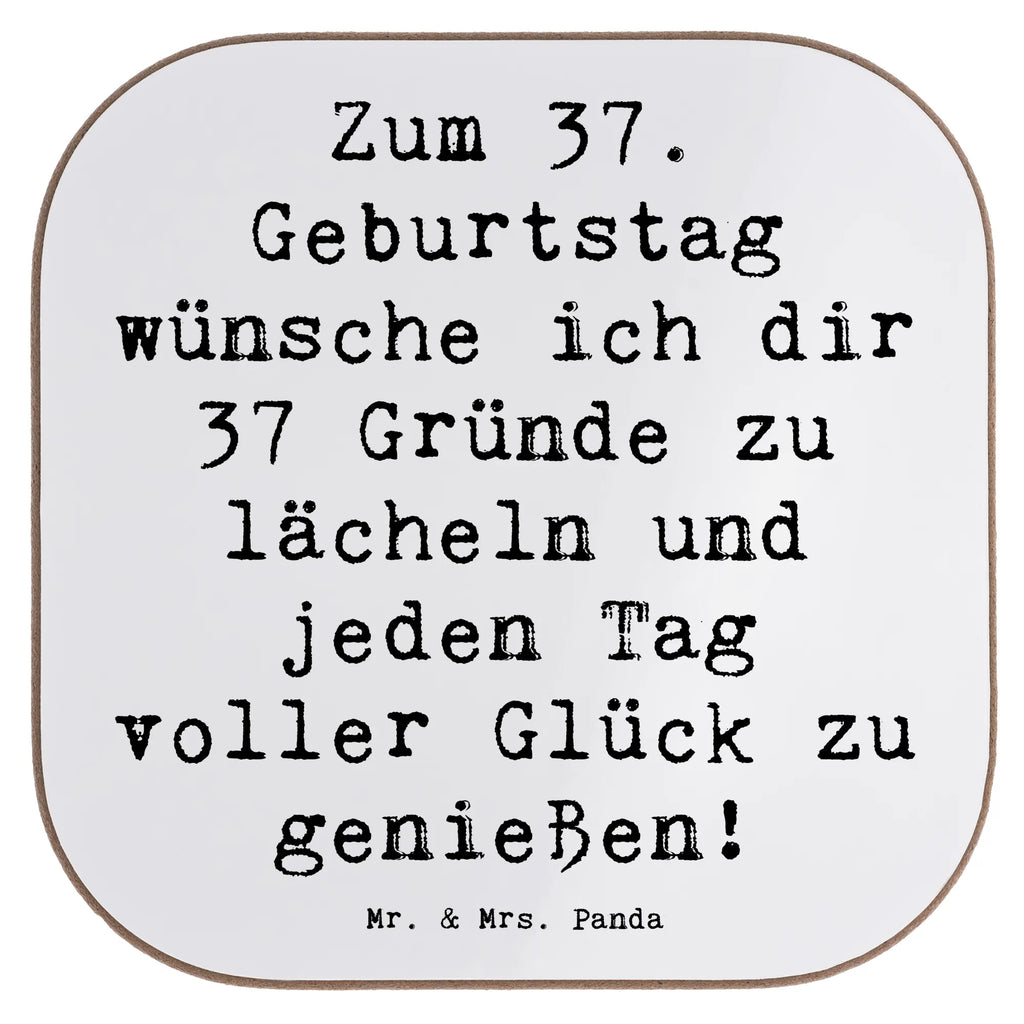 Zum 37. Geburtstag wünsche ich dir 37 Gründe zu lächeln und jeden Tag voller Glück zu genießen!

Mr. & Mrs. Panda